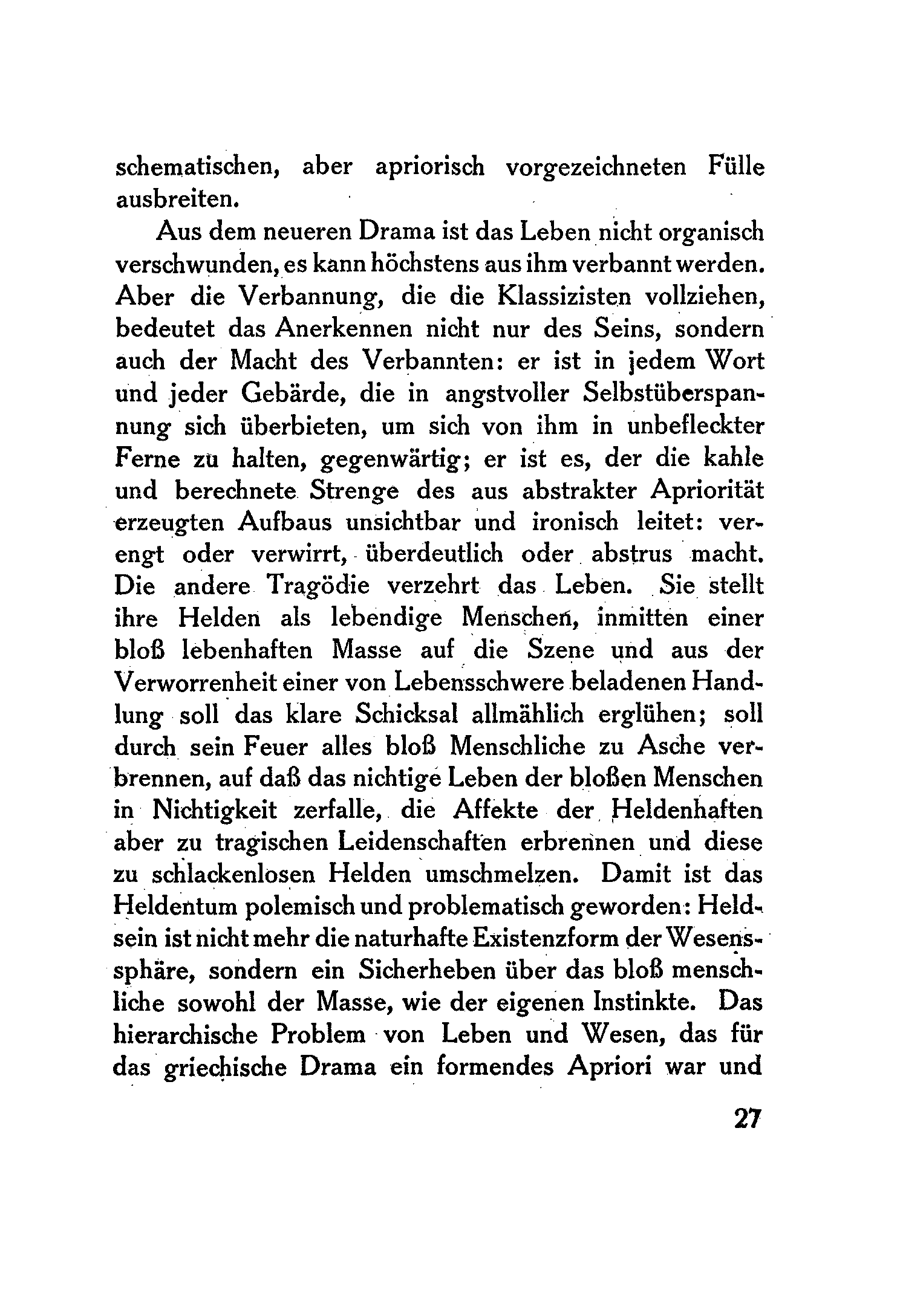 schematischen, aber apriorisch vorgezeichneten Fülle ausbreiten.

Aus dem neueren Drama ist das Leben nicht organisch verschwunden, es kann höchstens aus ihm verbannt werden. Aber die Verbannung, die die Klassizisten vollziehen, bedeutet das Anerkennen nicht nur des Seins, sondern auch der Macht des Verbannten: er ist in jedem Wort und jeder Gebärde, die in angstvoller Selbstüberspannung sich überbieten, um sich von ihm in unbefleckter Ferne zu halten, gegenwärtig; er ist es, der die kahle und berechnete Strenge des aus abstrakter Apriorität erzeugten Aufbaus unsichtbar und ironisch leitet: verengt oder verwirrt, überdeutlich oder abstrus macht. Die andere Tragödie verzehrt das Leben. Sie stellt ihre Helden als lebendige Menschen, inmitten einer bloß lebenhaften Masse auf die Szene und aus der Verworrenheit einer von Lebensschwere beladenen Handlung soll das klare Schicksal allmählich erglühen; soll durch sein Feuer alles bloß Menschliche zu Asche verbrennen, auf daß das nichtige Leben der bloßen Menschen in Nichtigkeit zerfalle, die Affekte der Heldenhaften aber zu tragischen Leidenschaften erbrennen und diese zu schlackenlosen Helden umschmelzen. Damit ist das Heldentum polemisch und problematisch geworden: Heldsein ist nicht mehr die naturhafte Existenzform der Wesenssphäre, sondern ein Sicherheben über das bloß menschliche sowohl der Masse, wie der eigenen Instinkte. Das hierarchische Problem von Leben und Wesen, das für das griechische Drama ein formendes Apriori war und

27